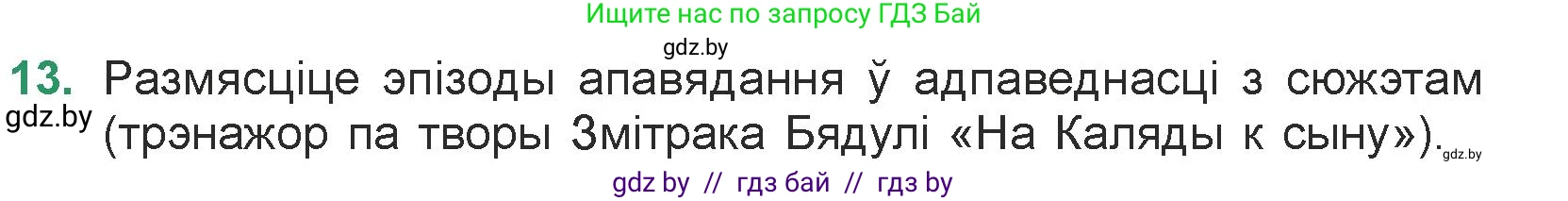 Ищите нас по запросу ГДЗ Бай

gdz.by

13. Размясціце эпізоды апавядання ў адпаведнасці з сюжэтам (трэнажор па творы Змітрака Бядулі «На Каляды к сыну»).

gdz.by

gdz.by

gdz by // гдз бай // гдз by